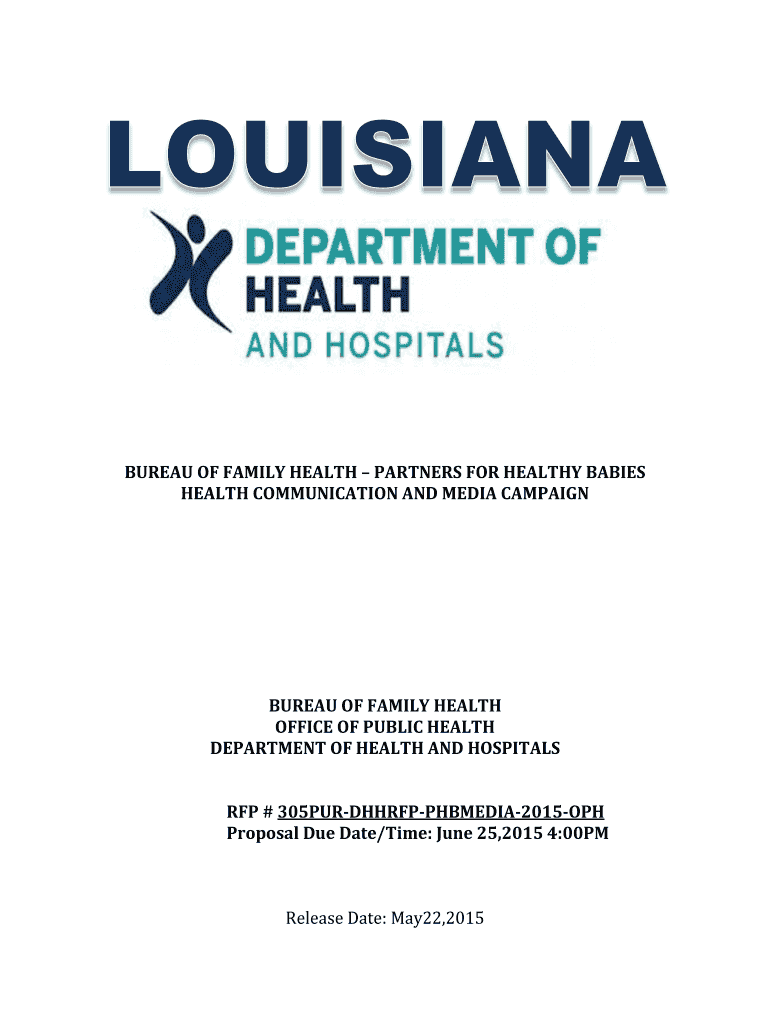 LOUISIANA

DEPARTMENT OF HEALTH AND HOSPITALS

BUREAU OF FAMILY HEALTH – PARTNERS FOR HEALTHY BABIES HEALTH COMMUNICATION AND MEDIA CAMPAIGN

BUREAU OF FAMILY HEALTH
OFFICE OF PUBLIC HEALTH
DEPARTMENT OF HEALTH AND HOSPITALS

RFP # 305PUR-DHHRFP-PHBMEDIA-2015-OPH
Proposal Due Date/Time: June 25,2015 4:00PM

Release Date: May22,2015